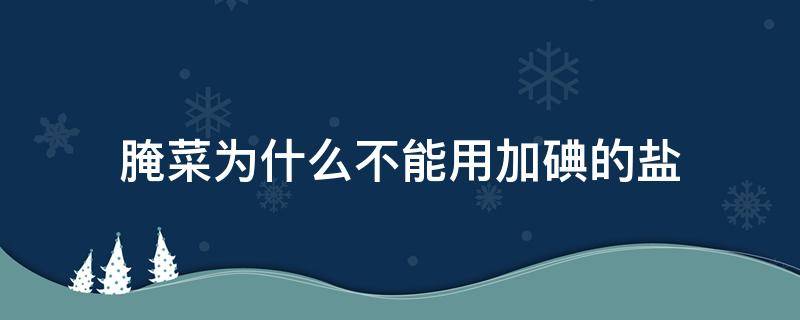 腌菜为什么不能用加碘的盐